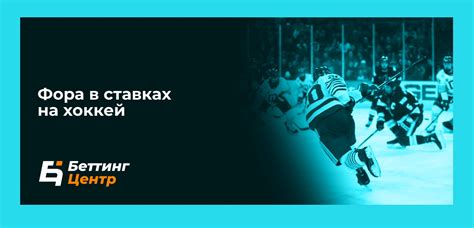 Фора в ставках на хоккей

Беттинг Центр